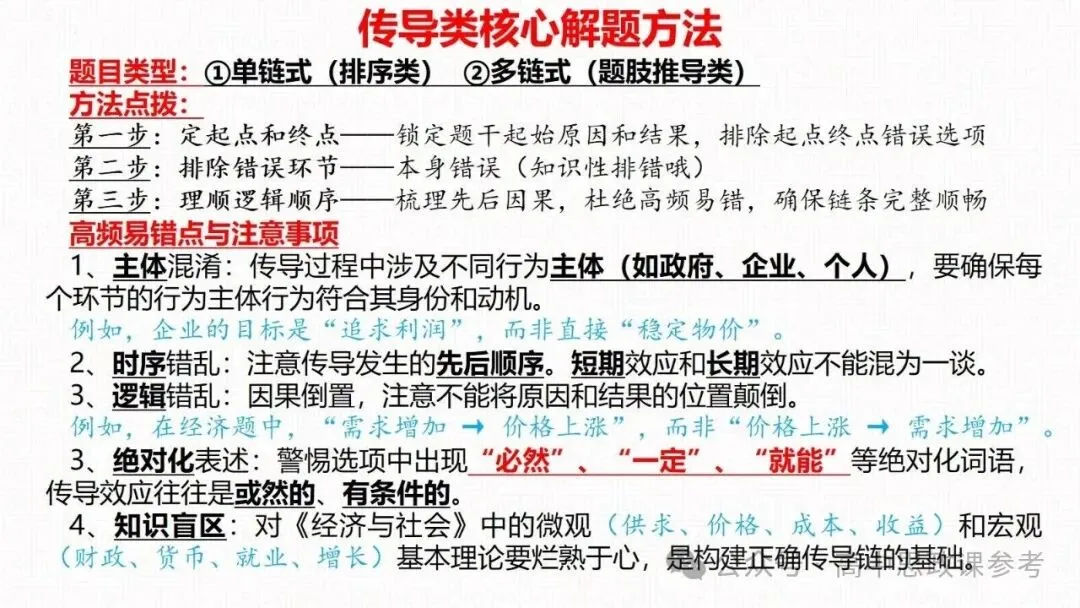 传导类核心解题方法

题目类型：①单链式（排序类） ②多链式（题肢推导类）

方法点拨：

第一步：定起点和终点——锁定题干起始原因和结果，排除起点终点错误选项

第二步：排除错误环节——本身错误（知识性排错哦）

第三步：理顺逻辑顺序——梳理先后因果，杜绝高频易错，确保链条完整顺畅

高频易错点与注意事项

1、主体混淆：传导过程中涉及不同行为主体（如政府、企业、个人），要确保每个环节的行为主体行为符合其身份和动机。

例如，企业的目标是“追求利润”，而非直接“稳定物价”。

2、时序错乱：注意传导发生的先后顺序。短期效应和长期效应不能混为一谈。

3、逻辑错乱：因果倒置，注意不能将原因和结果的位置颠倒。

例如，在经济题中，“需求增加 → 价格上涨”，而非“价格上涨 → 需求增加”。

3、绝对化表述：警惕选项中出现“必然”、“一定”、“就能”等绝对化词语，传导效应往往是或然的、有条件的。

4、知识盲区：对《经济与社会》中的微观（供求、价格、成本、收益）和宏观（财政、货币、就业、增长）基本理论要烂熟于心，是构建正确传导链的基础。

公众号 · 高中思政课参考